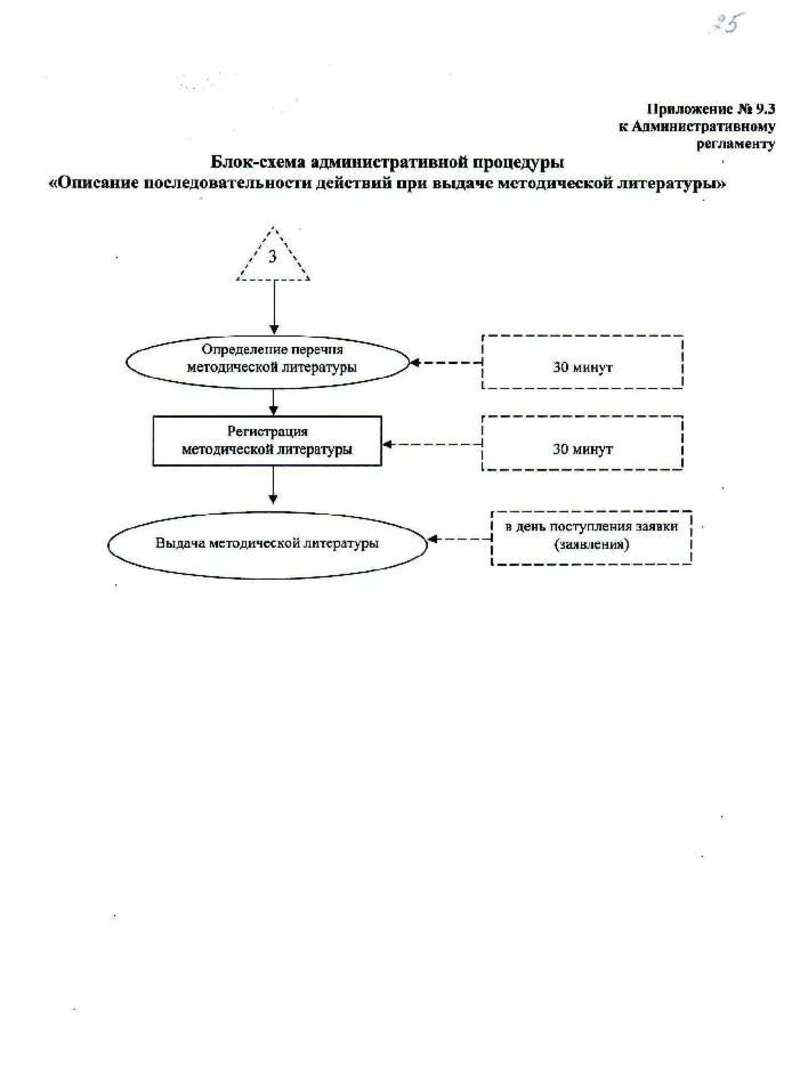 25

Приложение № 9.3
к Административному
регламенту

Блок-схема административной процедуры
«Описание последовательности действий при выдаче методической литературы»

3

Определение перечня методической литературы

30 минут

Регистрация методической литературы

30 минут

Выдача методической литературы

в день поступления заявки (заявления)